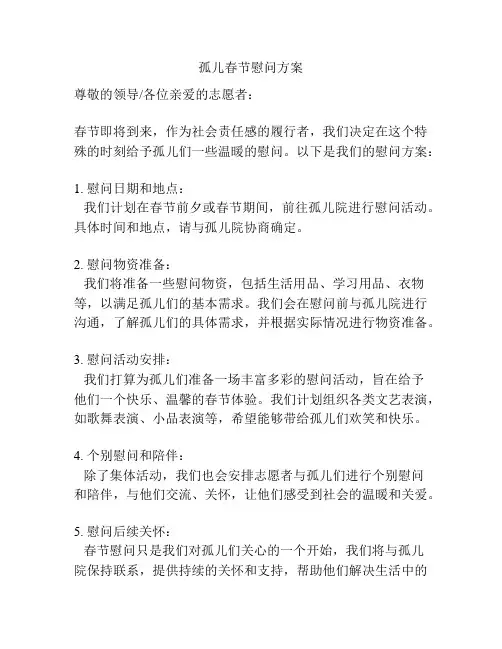 孤儿春节慰问方案

尊敬的领导/各位亲爱的志愿者：

春节即将到来，作为社会责任感的履行者，我们决定在这个特殊的时刻给予孤儿们一些温暖的慰问。以下是我们的慰问方案：

1. 慰问日期和地点：
我们计划在春节前夕或春节期间，前往孤儿院进行慰问活动。具体时间和地点，请与孤儿院协商确定。

2. 慰问物资准备：
我们将准备一些慰问物资，包括生活用品、学习用品、衣物等，以满足孤儿们的基本需求。我们会在慰问前与孤儿院进行沟通，了解孤儿们的具体需求，并根据实际情况进行物资准备。

3. 慰问活动安排：
我们打算为孤儿们准备一场丰富多彩的慰问活动，旨在给予他们一个快乐、温馨的春节体验。我们计划组织各类文艺表演，如歌舞表演、小品表演等，希望能够带给孤儿们欢笑和快乐。

4. 个别慰问和陪伴：
除了集体活动，我们也会安排志愿者与孤儿们进行个别慰问和陪伴，与他们交流、关怀，让他们感受到社会的温暖和关爱。

5. 慰问后续关怀：
春节慰问只是我们对孤儿们关心的一个开始，我们将与孤儿院保持联系，提供持续的关怀和支持，帮助他们解决生活中的